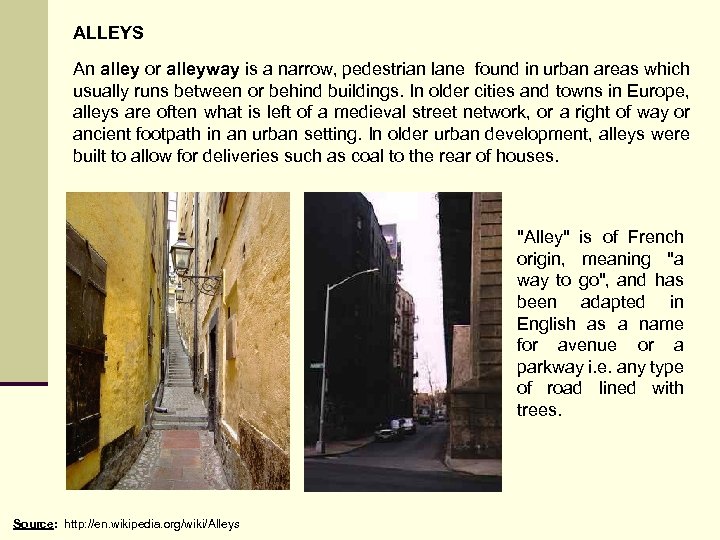 ALLEYS

An alley or alleyway is a narrow, pedestrian lane found in urban areas which usually runs between or behind buildings. In older cities and towns in Europe, alleys are often what is left of a medieval street network, or a right of way or ancient footpath in an urban setting. In older urban development, alleys were built to allow for deliveries such as coal to the rear of houses.

"Alley" is of French origin, meaning "a way to go", and has been adapted in English as a name for avenue or a parkway i.e. any type of road lined with trees.

Source: http://en.wikipedia.org/wiki/Alleys